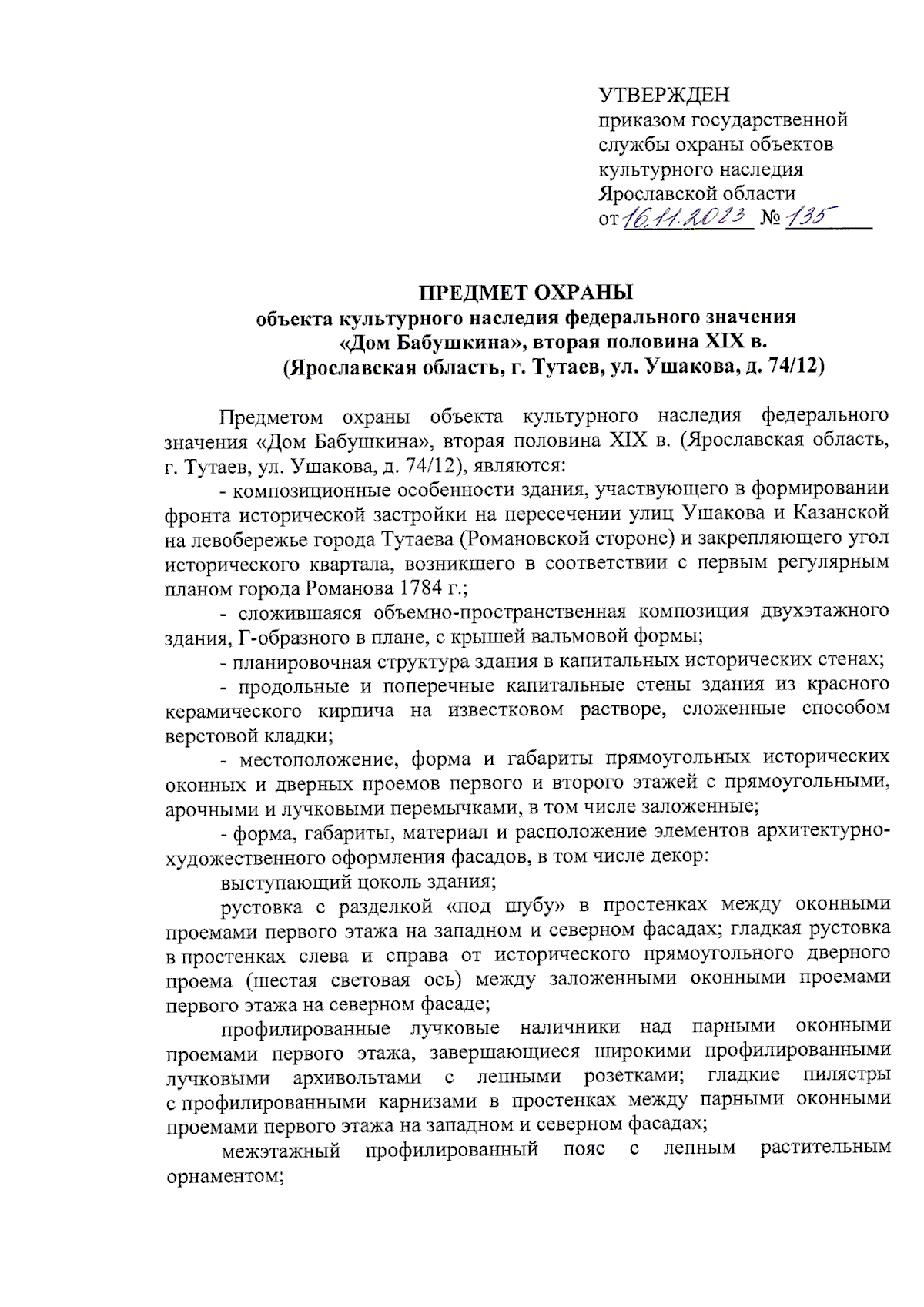 УТВЕРЖДЕН
приказом государственной службы охраны объектов культурного наследия Ярославской области
от 16.11.2023 № 135

ПРЕДМЕТ ОХРАНЫ
объекта культурного наследия федерального значения «Дом Бабушкина», вторая половина XIX в.
(Ярославская область, г. Тутаев, ул. Ушакова, д. 74/12)

Предметом охраны объекта культурного наследия федерального значения «Дом Бабушкина», вторая половина XIX в. (Ярославская область, г. Тутаев, ул. Ушакова, д. 74/12), являются:

- композиционные особенности здания, участвующего в формировании фронта исторической застройки на пересечении улиц Ушакова и Казанской на левобережье города Тутаева (Романовской стороне) и закрепляющего угол исторического квартала, возникшего в соответствии с первым регулярным планом города Романова 1784 г.;

- сложившаяся объемно-пространственная композиция двухэтажного здания, Г-образного в плане, с крышей вальмовой формы;

- планировочная структура здания в капитальных исторических стенах;

- продольные и поперечные капитальные стены здания из красного керамического кирпича на известковом растворе, сложенные способом верстовой кладки;

- местоположение, форма и габариты прямоугольных исторических оконных и дверных проемов первого и второго этажей с прямоугольными, арочными и лучковыми перемычками, в том числе заложенные;

- форма, габариты, материал и расположение элементов архитектурно-художественного оформления фасадов, в том числе декор:

выступающий цоколь здания;

рустовка с разделкой «под шубу» в простенках между оконными проемами первого этажа на западном и северном фасадах; гладкая рустовка в простенках слева и справа от исторического прямоугольного дверного проема (шестая световая ось) между заложенными оконными проемами первого этажа на северном фасаде;

профилированные лучковые наличники над парными оконными проемами первого этажа, завершающиеся широкими профилированными лучковыми архивольтами с лепными розетками; гладкие пилястры с профилированными карнизами в простенках между парными оконными проемами первого этажа на западном и северном фасадах;

межэтажный профилированный пояс с лепным растительным орнаментом;